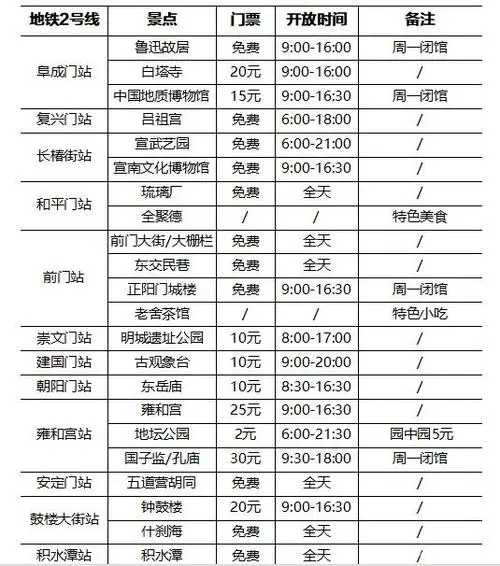 | 地铁2号线 | 景点 | 门票 | 开放时间 | 备注 |
|---|---|---|---|---|
| 阜成门站 | 鲁迅故居 | 免费 | 9:00-16:00 | 周一闭馆 |
| | 白塔寺 | 20元 | 9:00-16:00 | / |
| | 中国地质博物馆 | 15元 | 9:00-16:30 | 周一闭馆 |
| 复兴门站 | 吕祖宫 | 免费 | 6:00-18:00 | / |
| 长椿街站 | 宣武艺园 | 免费 | 6:00-21:00 | / |
| | 宣南文化博物馆 | 免费 | 9:00-16:30 | / |
| 和平门站 | 琉璃厂 | 免费 | 全天 | / |
| | 全聚德 | / | / | 特色美食 |
| 前门站 | 前门大街/大栅栏 | 免费 | 全天 | / |
| | 东交民巷 | 免费 | 全天 | / |
| | 正阳门城楼 | 免费 | 9:00-16:30 | 周一闭馆 |
| | 老舍茶馆 | / | / | 特色小吃 |
| 崇文门站 | 明城遗址公园 | 10元 | 8:00-17:00 | / |
| 建国门站 | 古观象台 | 10元 | 9:00-20:00 | / |
| 朝阳门站 | 东岳庙 | 10元 | 8:30-16:30 | / |
| 雍和宫站 | 雍和宫 | 25元 | 9:00-16:30 | / |
| | 地坛公园 | 2元 | 6:00-21:30 | 园中园5元 |
| | 国子监/孔庙 | 30元 | 9:30-18:00 | 周一闭馆 |
| 安定门站 | 五道营胡同 | 免费 | 全天 | / |
| 鼓楼大街站 | 钟鼓楼 | 20元 | 9:00-16:30 | / |
| | 什刹海 | 免费 | 全天 | / |
| 积水潭站 | 积水潭 | 免费 | 全天 | / |